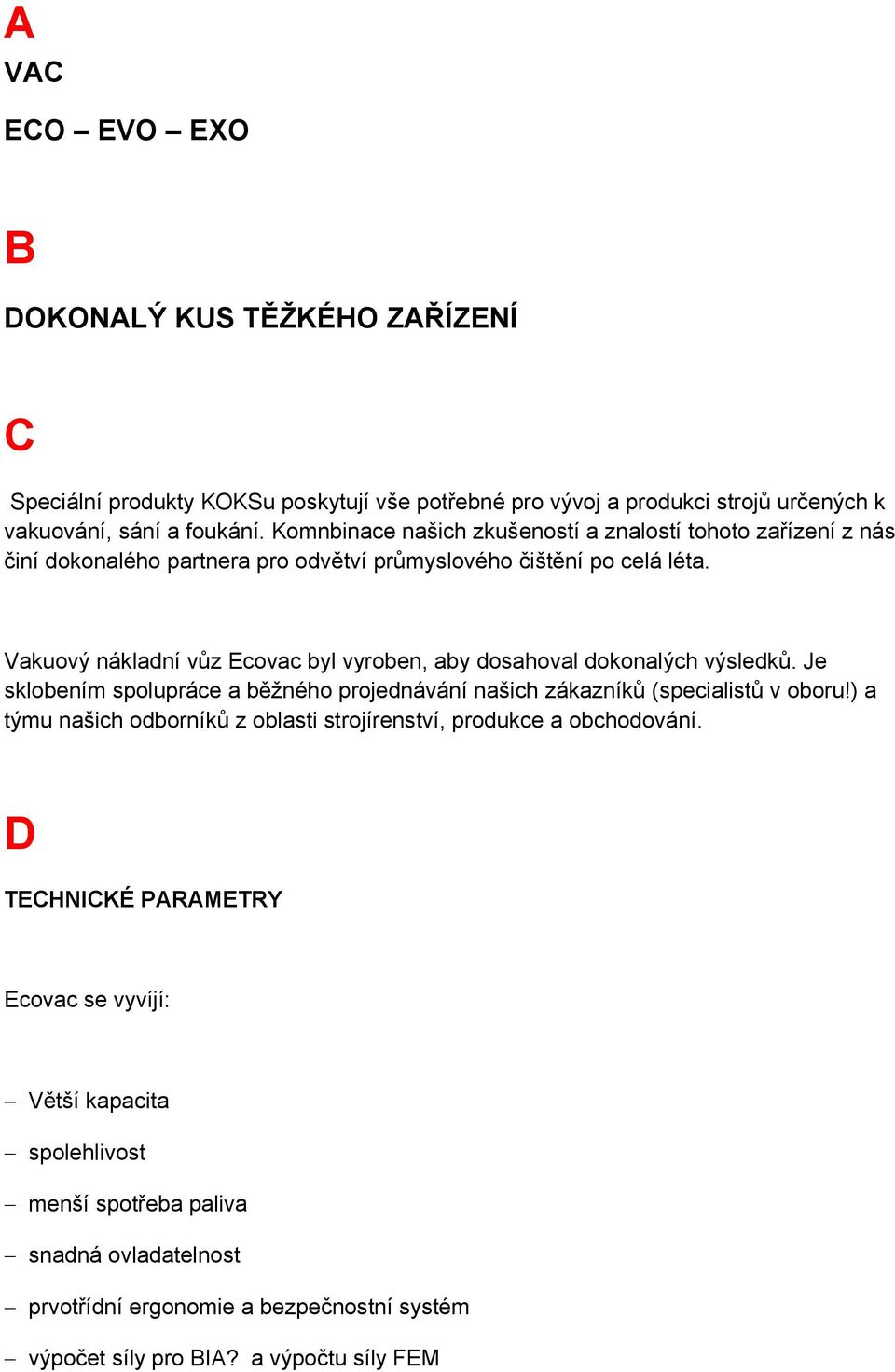 A

VAC

ECO – EVO – EXO

B

DOKONALÝ KUS TĚŽKÉHO ZAŘÍZENÍ

C

Speciální produkty KOKSu poskytují vše potřebné pro vývoj a produkci strojů určených k vakuování, sání a foukání. Komnbinace našich zkušeností a znalostí tohoto zařízení z nás činí dokonalého partnera pro odvětví průmyslového čištění po celá léta.

Vakuový nákladní vůz Ecovac byl vyroben, aby dosahoval dokonalých výsledků. Je sklobením spolupráce a běžného projednávání našich zákazníků (specialistů v oboru!) a týmu našich odborníků z oblasti strojírenství, produkce a obchodování.

D

TECHNICKÉ PARAMETRY

Ecovac se vyvíjí:

– Větší kapacita

– spolehlivost

– menší spotřeba paliva

– snadná ovladatelnost

– prvotřídní ergonomie a bezpečnostní systém

– výpočet síly pro BIA? a výpočtu síly FEM